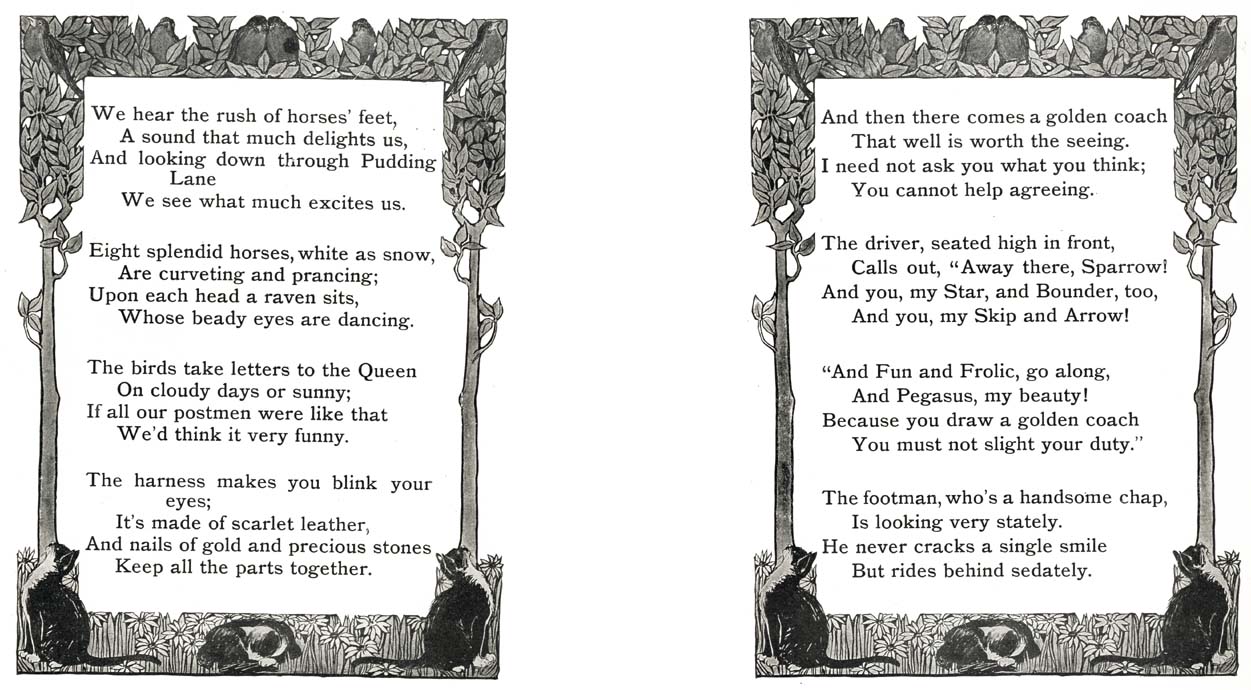 We hear the rush of horses' feet,
A sound that much delights us,
And looking down through Pudding Lane
We see what much excites us.

Eight splendid horses, white as snow,
Are curveting and prancing;
Upon each head a raven sits,
Whose beady eyes are dancing.

The birds take letters to the Queen
On cloudy days or sunny;
If all our postmen were like that
We'd think it very funny.

The harness makes you blink your eyes;
It's made of scarlet leather,
And nails of gold and precious stones
Keep all the parts together.

And then there comes a golden coach
That well is worth the seeing.
I need not ask you what you think;
You cannot help agreeing.

The driver, seated high in front,
Calls out, "Away there, Sparrow!
And you, my Star, and Bounder, too,
And you, my Skip and Arrow!

"And Fun and Frolic, go along,
And Pegasus, my beauty!
Because you draw a golden coach
You must not slight your duty."

The footman, who's a handsome chap,
Is looking very stately.
He never cracks a single smile
But rides behind sedately.